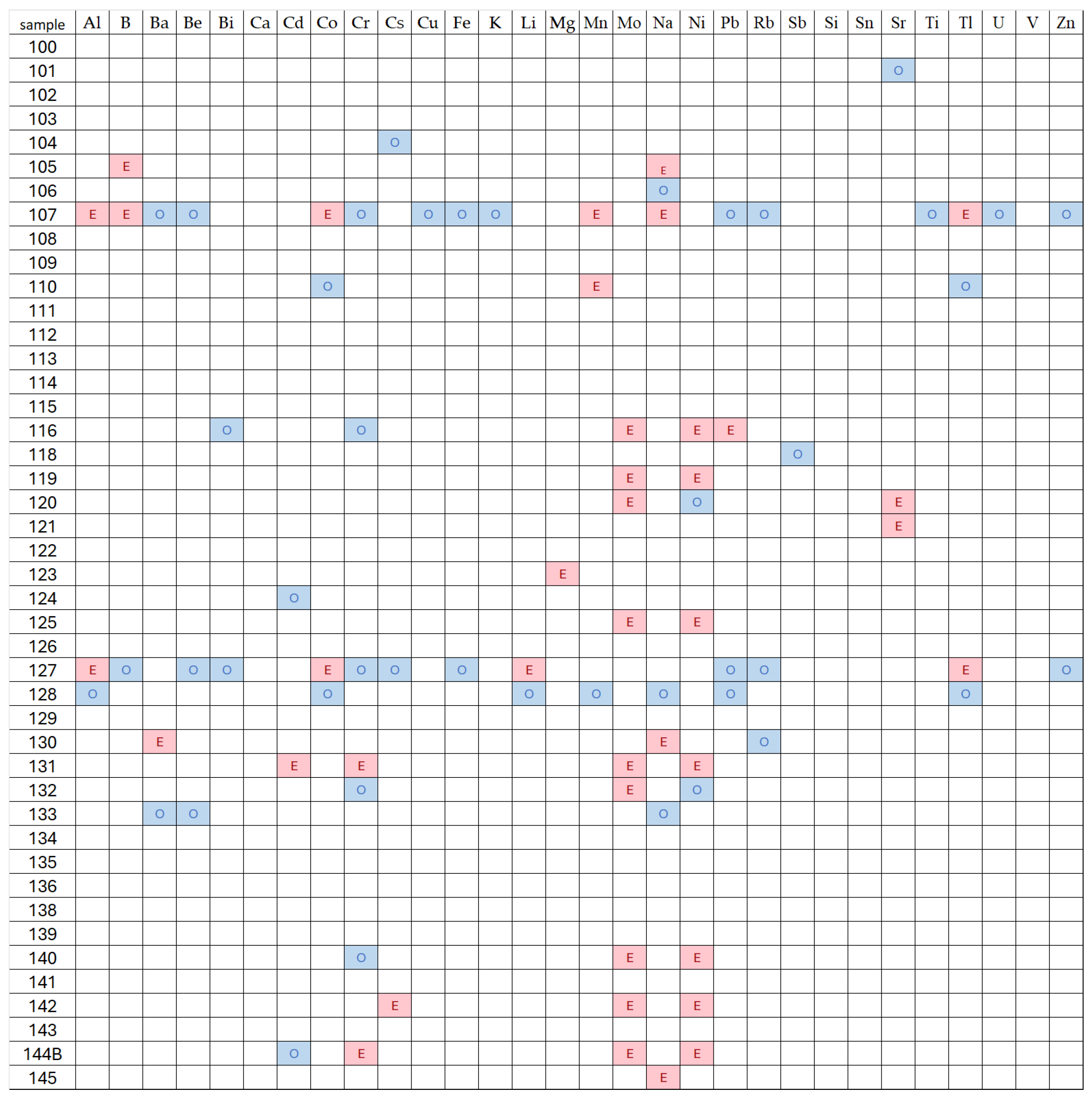 | sample | Al | B | Ba | Be | Bi | Ca | Cd | Co | Cr | Cs | Cu | Fe | K | Li | Mg | Mn | Mo | Na | Ni | Pb | Rb | Sb | Si | Sn | Sr | Ti | Tl | U | V | Zn |
|---|---|---|---|---|---|---|---|---|---|---|---|---|---|---|---|---|---|---|---|---|---|---|---|---|---|---|---|---|---|---|
| 100 | | | | | | | | | | | | | | | | | | | | | | | | | | | | | | |
| 101 | | | | | | | | | | | | | | | | | | | | | | | | | O | | | | | |
| 102 | | | | | | | | | | | | | | | | | | | | | | | | | | | | | | |
| 103 | | | | | | | | | | | | | | | | | | | | | | | | | | | | | | |
| 104 | | | | | | | | | | O | | | | | | | | | | | | | | | | | | | | |
| 105 | | E | | | | | | | | | | | | | | | | E | | | | | | | | | | | | |
| 106 | | | | | | | | | | | | | | | | | | O | | | | | | | | | | | | |
| 107 | E | E | O | O | | | | E | O | | O | O | O | | | E | | E | | O | O | | | | | O | E | O | | O |
| 108 | | | | | | | | | | | | | | | | | | | | | | | | | | | | | | |
| 109 | | | | | | | | | | | | | | | | | | | | | | | | | | | | | | |
| 110 | | | | | | | | O | | | | | | | | E | | | | | | | | | | | O | | | |
| 111 | | | | | | | | | | | | | | | | | | | | | | | | | | | | | | |
| 112 | | | | | | | | | | | | | | | | | | | | | | | | | | | | | | |
| 113 | | | | | | | | | | | | | | | | | | | | | | | | | | | | | | |
| 114 | | | | | | | | | | | | | | | | | | | | | | | | | | | | | | |
| 115 | | | | | | | | | | | | | | | | | | | | | | | | | | | | | | |
| 116 | | | | | O | | | | O | | | | | | | | E | | E | E | | | | | | | | | | |
| 118 | | | | | | | | | | | | | | | | | | | | | | O | | | | | | | | |
| 119 | | | | | | | | | | | | | | | | | E | | E | | | | | | | | | | | |
| 120 | | | | | | | | | | | | | | | | | E | | O | | | | | | E | | | | | |
| 121 | | | | | | | | | | | | | | | | | | | | | | | | | E | | | | | |
| 122 | | | | | | | | | | | | | | | | | | | | | | | | | | | | | | |
| 123 | | | | | | | | | | | | | | | E | | | | | | | | | | | | | | | |
| 124 | | | | | | | O | | | | | | | | | | | | | | | | | | | | | | | |
| 125 | | | | | | | | | | | | | | | | | E | | E | | | | | | | | | | | |
| 126 | | | | | | | | | | | | | | | | | | | | | | | | | | | | | | |
| 127 | E | O | | O | O | | | E | O | O | | O | | E | | | | | | O | O | | | | | | E | | | O |
| 128 | O | | | | | | | O | | | | | | O | | O | | O | | O | | | | | | | O | | | |
| 129 | | | | | | | | | | | | | | | | | | | | | | | | | | | | | | |
| 130 | | | E | | | | | | | | | | | | | | | E | | | O | | | | | | | | | |
| 131 | | | | | | | E | | E | | | | | | | | E | | E | | | | | | | | | | | |
| 132 | | | | | | | | | O | | | | | | | | E | | O | | | | | | | | | | | |
| 133 | | | O | O | | | | | | | | | | | | | | O | | | | | | | | | | | | |
| 134 | | | | | | | | | | | | | | | | | | | | | | | | | | | | | | |
| 135 | | | | | | | | | | | | | | | | | | | | | | | | | | | | | | |
| 136 | | | | | | | | | | | | | | | | | | | | | | | | | | | | | | |
| 138 | | | | | | | | | | | | | | | | | | | | | | | | | | | | | | |
| 139 | | | | | | | | | | | | | | | | | | | | | | | | | | | | | | |
| 140 | | | | | | | | | O | | | | | | | | E | | E | | | | | | | | | | | |
| 141 | | | | | | | | | | | | | | | | | | | | | | | | | | | | | | |
| 142 | | | | | | | | | | E | | | | | | | E | | E | | | | | | | | | | | |
| 143 | | | | | | | | | | | | | | | | | | | | | | | | | | | | | | |
| 144B | | | | | | | O | | E | | | | | | | | E | | E | | | | | | | | | | | |
| 145 | | | | | | | | | | | | | | | | | | E | | | | | | | | | | | | |